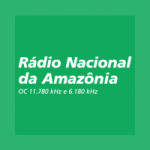 Rádio Nacional da Amazônia
OC 11.780 kHz e 6.180 kHz